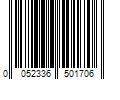 0 052336 501706